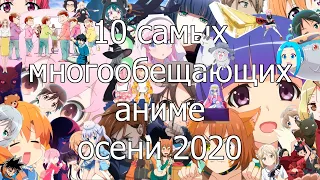 10 самых многообещающих аниме осени 2020